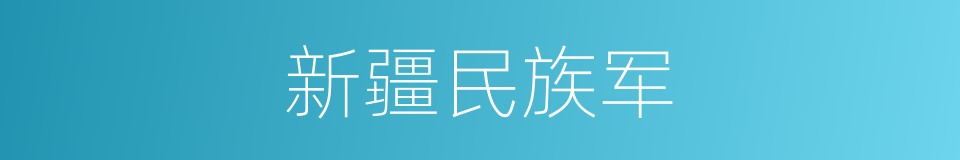 新疆民族军